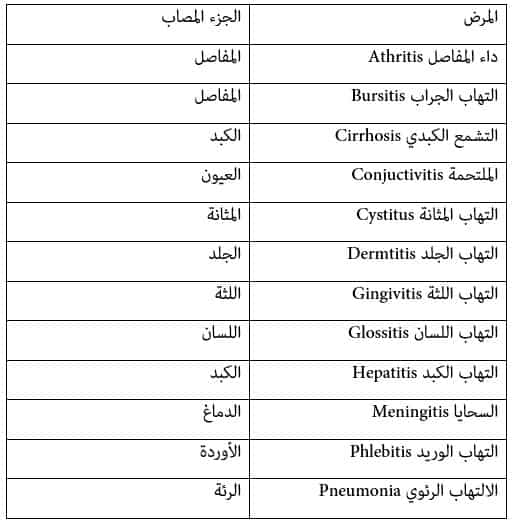 | المرض | الجزء المصاب |
|---|---|
| داء المفاصل Athritis | المفاصل |
| التهاب الجراب Bursitis | المفاصل |
| التشمع الكبدي Cirrhosis | الكبد |
| الملتحمة Conjuctivitis | العيون |
| التهاب المثانة Cystitus | المثانة |
| التهاب الجلد Dermtitis | الجلد |
| التهاب اللثة Gingivitis | اللثة |
| التهاب اللسان Glossitis | اللسان |
| التهاب الكبد Hepatitis | الكبد |
| السحايا Meningitis | الدماغ |
| التهاب الوريد Phlebitis | الأوردة |
| الالتهاب الرئوي Pneumonia | الرئة |